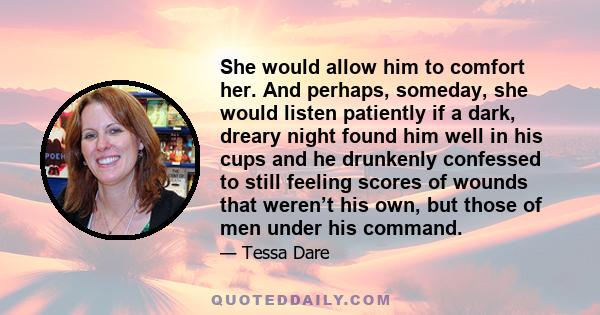 She would allow him to comfort her. And perhaps, someday, she would listen patiently if a dark, dreary night found him well in his cups and he drunkenly confessed to still feeling scores of wounds that weren't his own, but those of men under his command.

— Tessa Dare

QUOTEDDAILY.COM